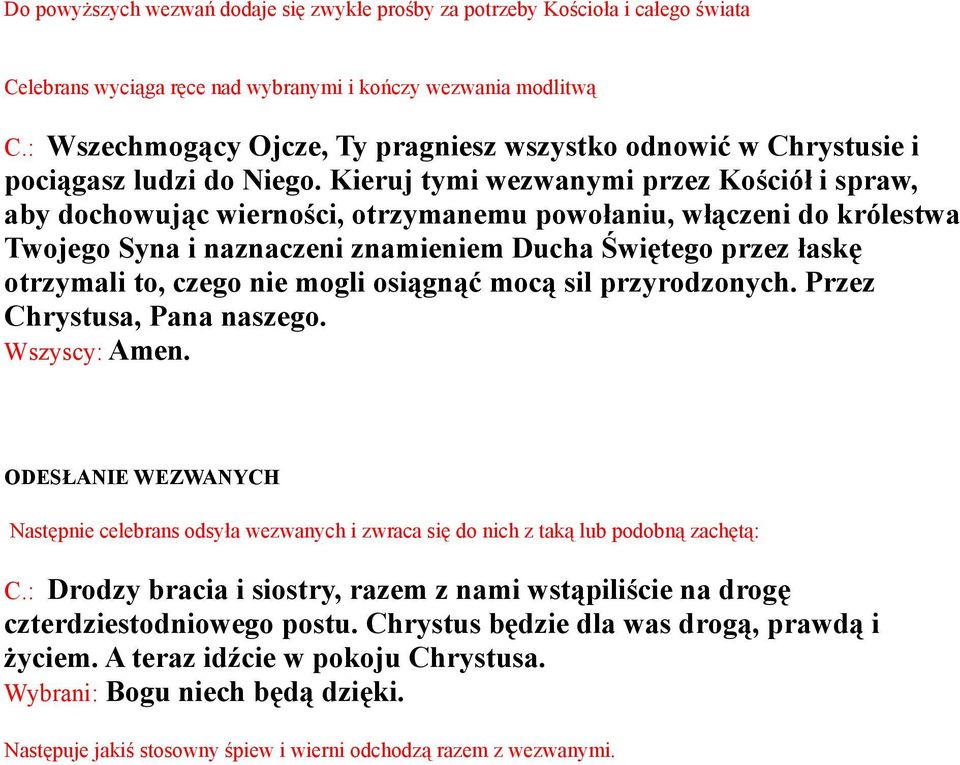 Do powyższych wezwań dodaje się zwykłe prośby za potrzeby Kościoła i całego świata

Celebrans wyciąga ręce nad wybranymi i kończy wezwania modlitwą

C.: Wszechmogący Ojcze, Ty pragniesz wszystko odnowić w Chrystusie i pociągasz ludzi do Niego. Kieruj tymi wezwanymi przez Kościół i spraw, aby dochowując wierności, otrzymanemu powołaniu, włączeni do królestwa Twojego Syna i naznaczeni znamieniem Ducha Świętego przez łaskę otrzymali to, czego nie mogli osiągnąć mocą sil przyrodzonych. Przez Chrystusa, Pana naszego.
Wszyscy: Amen.

ODESŁANIE WEZWANYCH

Następnie celebrans odsyła wezwanych i zwraca się do nich z taką lub podobną zachętą:

C.: Drodzy bracia i siostry, razem z nami wstąpiliście na drogę czterdziestodniowego postu. Chrystus będzie dla was drogą, prawdą i życiem. A teraz idźcie w pokoju Chrystusa.
Wybrani: Bogu niech będą dzięki.

Następuje jakiś stosowny śpiew i wierni odchodzą razem z wezwanymi.